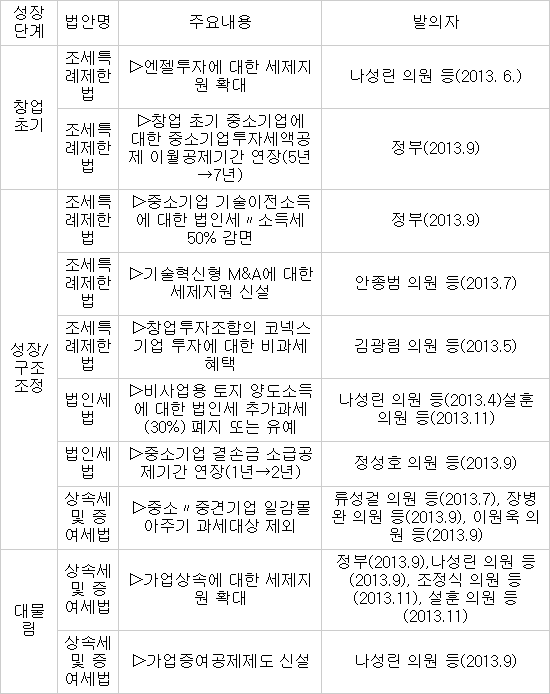 | 성장단계 | 법안명 | 주요내용 | 발의자 |
|---|---|---|---|
| 창업초기 | 조세특례제한법 | ▷엔젤투자에 대한 세제지원 확대 | 나성린 의원 등(2013. 6.) |
| | 조세특례제한법 | ▷창업 초기 중소기업에 대한 중소기업투자세액공제 이월공제기간 연장(5년→7년) | 정부(2013.9) |
| 성장/구조조정 | 조세특례제한법 | ▷중소기업 기술이전소득에 대한 법인세〃소득세 50% 감면 | 정부(2013.9) |
| | 조세특례제한법 | ▷기술혁신형 M&A에 대한 세제지원 신설 | 안종범 의원 등(2013.7) |
| | 조세특례제한법 | ▷창업투자조합의 코넥스 기업 투자에 대한 비과세 혜택 | 김광림 의원 등(2013.5) |
| | 법인세법 | ▷비사업용 토지 양도소득에 대한 법인세 추가과세(30%) 폐지 또는 유예 | 나성린 의원 등(2013.4)설훈 의원 등(2013.11) |
| | 법인세법 | ▷중소기업 결손금 소급공제기간 연장(1년→2년) | 정성호 의원 등(2013.9) |
| | 상속세 및 증여세법 | ▷중소〃중견기업 일감몰아주기 과세대상 제외 | 류성걸 의원 등(2013.7), 장병완 의원 등(2013.9), 이원욱 의원 등(2013.9) |
| 대물림 | 상속세 및 증여세법 | ▷가업상속에 대한 세제지원 확대 | 정부(2013.9),나성린 의원 등(2013.9), 조정식 의원 등(2013.11), 설훈 의원 등(2013.11) |
| | 상속세 및 증여세법 | ▷가업증여공제제도 신설 | 나성린 의원 등(2013.9) |